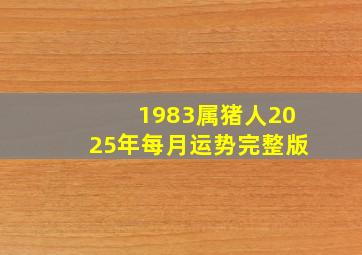 1983属猪人2025年每月运势完整版